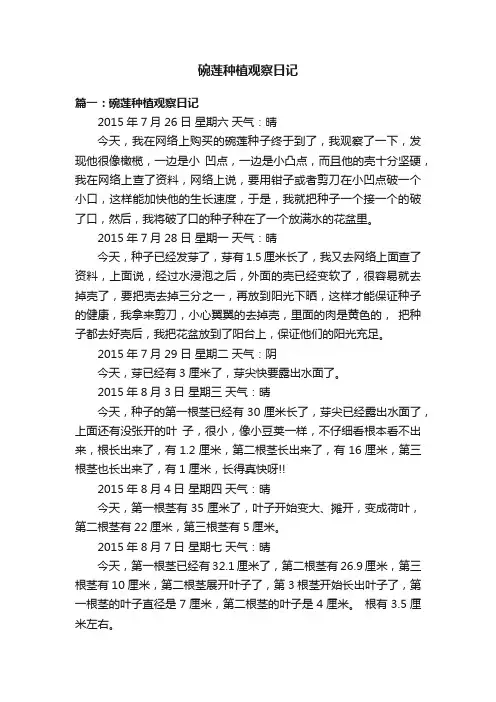 碗莲种植观察日记

篇一：碗莲种植观察日记

2015 年 7 月 26 日 星期六 天气：晴

今天，我在网络上购买的碗莲种子终于到了，我观察了一下，发现他很像橄榄，一边是小 凹点，一边是小凸点，而且他的壳十分坚硬，我在网络上查了资料，网络上说，要用钳子或者剪刀在小凹点破一个小口，这样能加快他的生长速度，于是，我就把种子一个接一个的破了口，然后，我将破了口的种子种在了一个放满水的花盆里。

2015 年 7 月 28 日 星期一 天气：晴

今天，种子已经发芽了，芽有 1.5 厘米长了，我又去网络上面查了资料，上面说，经过水浸泡之后，外面的壳已经变软了，很容易就去掉壳了，要把壳去掉三分之一，再放到阳光下晒，这样才能保证种子的健康，我拿来剪刀，小心翼翼的去掉壳，里面的肉是黄色的， 把种子都去好壳后，我把花盆放到了阳台上，保证他们的阳光充足。

2015 年 7 月 29 日 星期二 天气：阴

今天，芽已经有 3 厘米了，芽尖快要露出水面了。

2015 年 8 月 3 日 星期三 天气：晴

今天，种子的第一根茎已经有 30 厘米长了，芽尖已经露出水面了，上面还有没张开的叶 子，很小，像小豆荚一样，不仔细看根本看不出来，根长出来了，有 1.2 厘米，第二根茎长出来了，有 16 厘米，第三根茎也长出来了，有 1 厘米，长得真快呀!!

2015 年 8 月 4 日 星期四 天气：晴

今天，第一根茎有 35 厘米了，叶子开始变大、摊开，变成荷叶，第二根茎有 22 厘米，第三根茎有 5 厘米。

2015 年 8 月 7 日 星期七 天气：晴

今天，第一根茎已经有 32.1 厘米了，第二根茎有 26.9 厘米，第三根茎有 10 厘米，第二根茎展开叶子了，第 3 根茎开始长出叶子了，第一根茎的叶子直径是 7 厘米，第二根茎的叶子是 4 厘米。 根有 3.5 厘米左右。